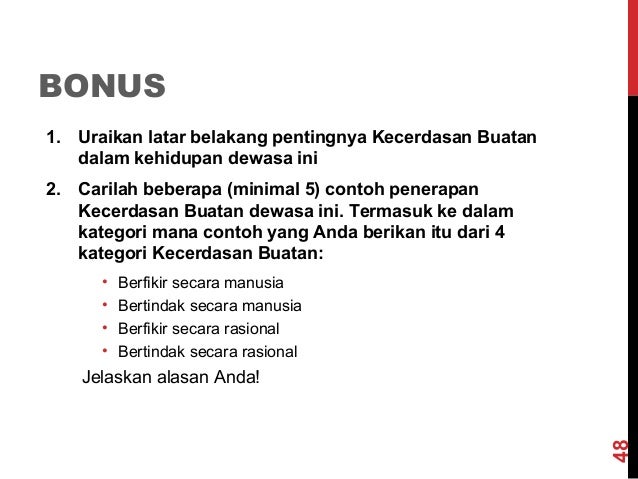 BONUS

1. Uraikan latar belakang pentingnya Kecerdasan Buatan dalam kehidupan dewasa ini

2. Carilah beberapa (minimal 5) contoh penerapan Kecerdasan Buatan dewasa ini. Termasuk ke dalam kategori mana contoh yang Anda berikan itu dari 4 kategori Kecerdasan Buatan:

• Berfikir secara manusia
• Bertindak secara manusia
• Berfikir secara rasional
• Bertindak secara rasional

Jelaskan alasan Anda!

48